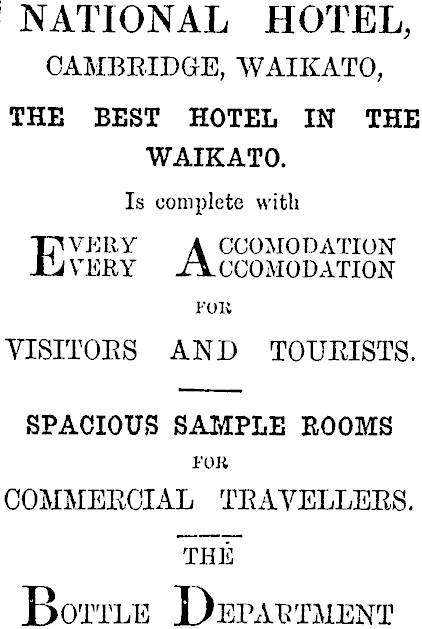 NATIONAL HOTEL,
CAMBRIDGE, WAIKATO,

THE BEST HOTEL IN THE WAIKATO.

Is complete with

EVERY ACCOMODATION
EVERY ACCOMODATION
FOR
VISITORS AND TOURISTS.

SPACIOUS SAMPLE ROOMS
FOR
COMMERCIAL TRAVELLERS.

THE
BOTTLE DEPARTMENT